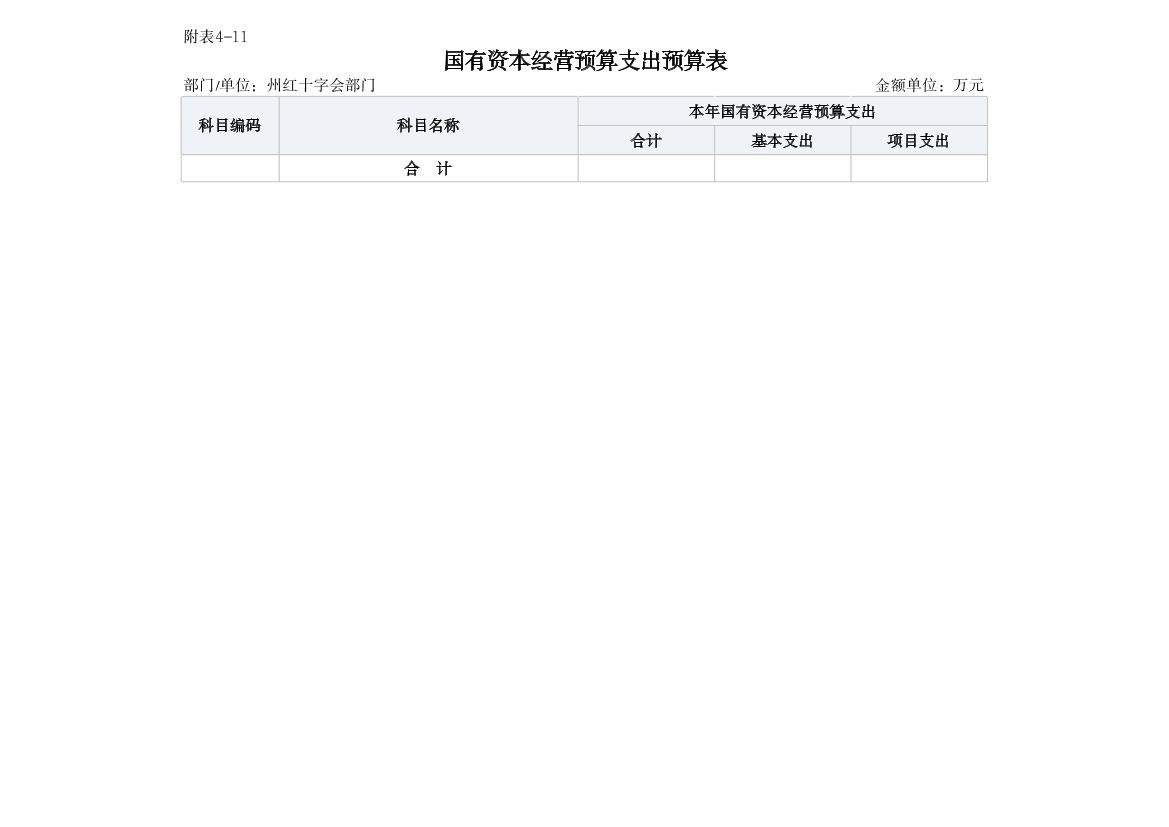 附表4-11

国有资本经营预算支出预算表

部门/单位：州红十字会部门

金额单位：万元

| 科目编码 | 科目名称 | 本年国有资本经营预算支出 | | |
|---|---|---|---|---|
| | | 合计 | 基本支出 | 项目支出 |
| | 合 计 | | | |